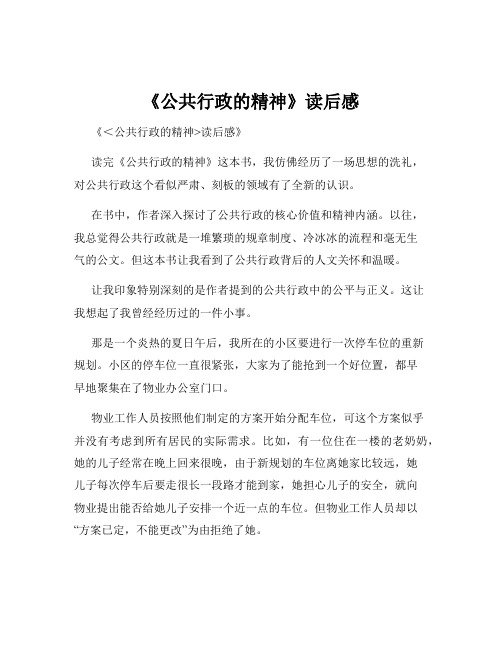 《公共行政的精神》读后感

《＜公共行政的精神>读后感》

读完《公共行政的精神》这本书，我仿佛经历了一场思想的洗礼，对公共行政这个看似严肃、刻板的领域有了全新的认识。

在书中，作者深入探讨了公共行政的核心价值和精神内涵。以往，我总觉得公共行政就是一堆繁琐的规章制度、冷冰冰的流程和毫无生气的公文。但这本书让我看到了公共行政背后的人文关怀和温暖。

让我印象特别深刻的是作者提到的公共行政中的公平与正义。这让我想起了我曾经经历过的一件小事。

那是一个炎热的夏日午后，我所在的小区要进行一次停车位的重新规划。小区的停车位一直很紧张，大家为了能抢到一个好位置，都早早地聚集在了物业办公室门口。

物业工作人员按照他们制定的方案开始分配车位，可这个方案似乎并没有考虑到所有居民的实际需求。比如，有一位住在一楼的老奶奶，她的儿子经常在晚上回来很晚，由于新规划的车位离她家比较远，她儿子每次停车后要走很长一段路才能到家，她担心儿子的安全，就向物业提出能否给她儿子安排一个近一点的车位。但物业工作人员却以“方案已定，不能更改”为由拒绝了她。